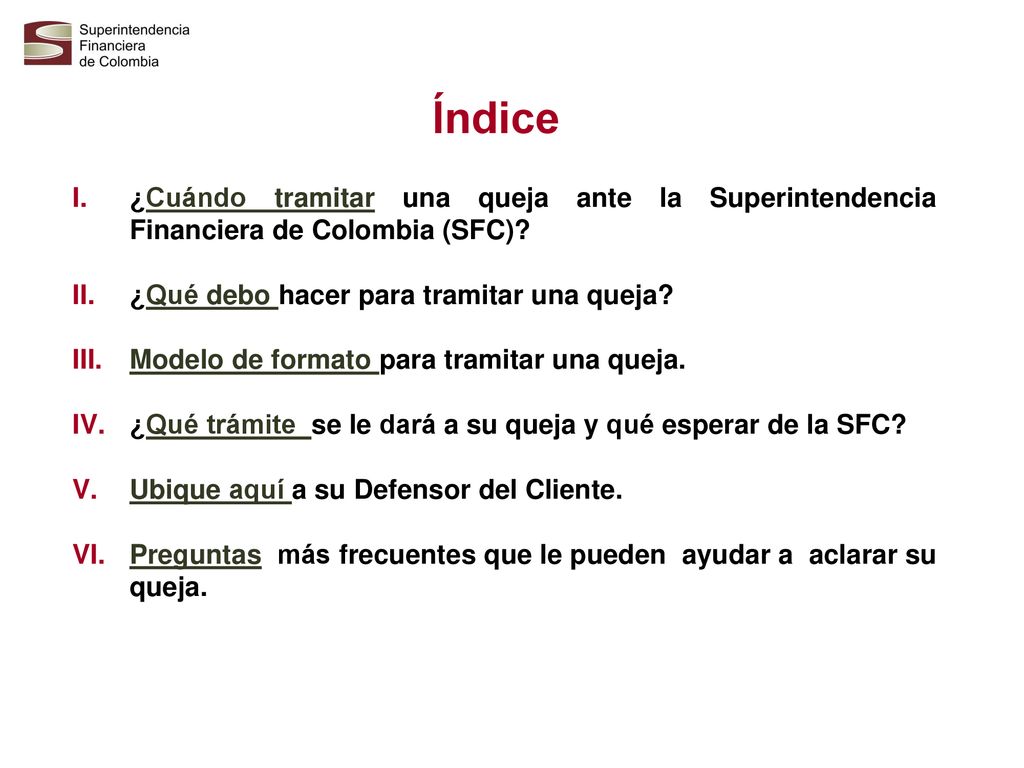 Superintendencia
Financiera
de Colombia

Índice

I. ¿Cuándo tramitar una queja ante la Superintendencia Financiera de Colombia (SFC)?

II. ¿Qué debo hacer para tramitar una queja?

III. Modelo de formato para tramitar una queja.

IV. ¿Qué trámite se le dará a su queja y qué esperar de la SFC?

V. Ubique aquí a su Defensor del Cliente.

VI. Preguntas más frecuentes que le pueden ayudar a aclarar su queja.